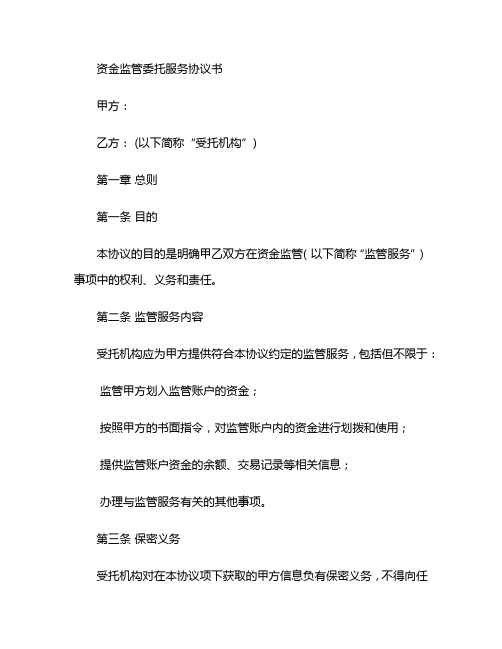 资金监管委托服务协议书

甲方：

乙方：(以下简称“受托机构”)

第一章 总则

第一条 目的

本协议的目的是明确甲乙双方在资金监管(以下简称“监管服务”)事项中的权利、义务和责任。

第二条 监管服务内容

受托机构应为甲方提供符合本协议约定的监管服务，包括但不限于：

监管甲方划入监管账户的资金；

按照甲方的书面指令，对监管账户内的资金进行划拨和使用；

提供监管账户资金的余额、交易记录等相关信息；

办理与监管服务有关的其他事项。

第三条 保密义务

受托机构对在本协议项下获取的甲方信息负有保密义务，不得向任